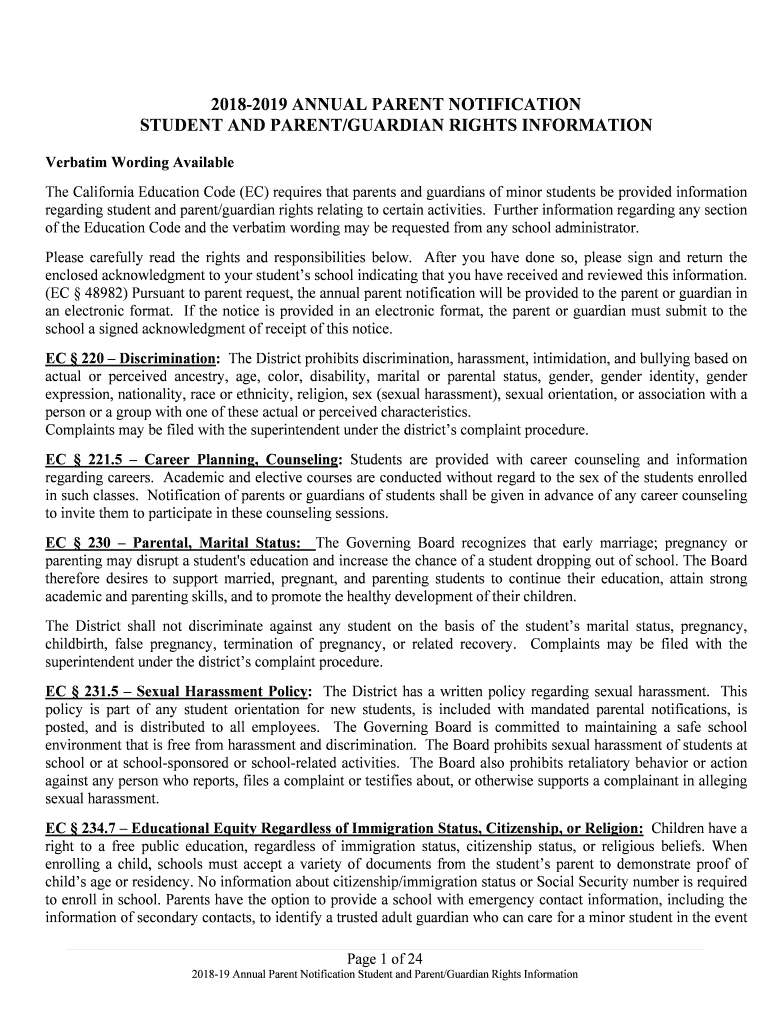 2018-2019 ANNUAL PARENT NOTIFICATION
STUDENT AND PARENT/GUARDIAN RIGHTS INFORMATION

Verbatim Wording Available

The California Education Code (EC) requires that parents and guardians of minor students be provided information regarding student and parent/guardian rights relating to certain activities. Further information regarding any section of the Education Code and the verbatim wording may be requested from any school administrator.

Please carefully read the rights and responsibilities below. After you have done so, please sign and return the enclosed acknowledgment to your student's school indicating that you have received and reviewed this information. (EC § 48982) Pursuant to parent request, the annual parent notification will be provided to the parent or guardian in an electronic format. If the notice is provided in an electronic format, the parent or guardian must submit to the school a signed acknowledgment of receipt of this notice.

EC § 220 – Discrimination: The District prohibits discrimination, harassment, intimidation, and bullying based on actual or perceived ancestry, age, color, disability, marital or parental status, gender, gender identity, gender expression, nationality, race or ethnicity, religion, sex (sexual harassment), sexual orientation, or association with a person or a group with one of these actual or perceived characteristics.
Complaints may be filed with the superintendent under the district's complaint procedure.

EC § 221.5 – Career Planning, Counseling: Students are provided with career counseling and information regarding careers. Academic and elective courses are conducted without regard to the sex of the students enrolled in such classes. Notification of parents or guardians of students shall be given in advance of any career counseling to invite them to participate in these counseling sessions.

EC § 230 – Parental, Marital Status: The Governing Board recognizes that early marriage; pregnancy or parenting may disrupt a student's education and increase the chance of a student dropping out of school. The Board therefore desires to support married, pregnant, and parenting students to continue their education, attain strong academic and parenting skills, and to promote the healthy development of their children.

The District shall not discriminate against any student on the basis of the student's marital status, pregnancy, childbirth, false pregnancy, termination of pregnancy, or related recovery. Complaints may be filed with the superintendent under the district's complaint procedure.

EC § 231.5 – Sexual Harassment Policy: The District has a written policy regarding sexual harassment. This policy is part of any student orientation for new students, is included with mandated parental notifications, is posted, and is distributed to all employees. The Governing Board is committed to maintaining a safe school environment that is free from harassment and discrimination. The Board prohibits sexual harassment of students at school or at school-sponsored or school-related activities. The Board also prohibits retaliatory behavior or action against any person who reports, files a complaint or testifies about, or otherwise supports a complainant in alleging sexual harassment.

EC § 234.7 – Educational Equity Regardless of Immigration Status, Citizenship, or Religion: Children have a right to a free public education, regardless of immigration status, citizenship status, or religious beliefs. When enrolling a child, schools must accept a variety of documents from the student's parent to demonstrate proof of child's age or residency. No information about citizenship/immigration status or Social Security number is required to enroll in school. Parents have the option to provide a school with emergency contact information, including the information of secondary contacts, to identify a trusted adult guardian who can care for a minor student in the event

Page 1 of 24
2018-19 Annual Parent Notification Student and Parent/Guardian Rights Information